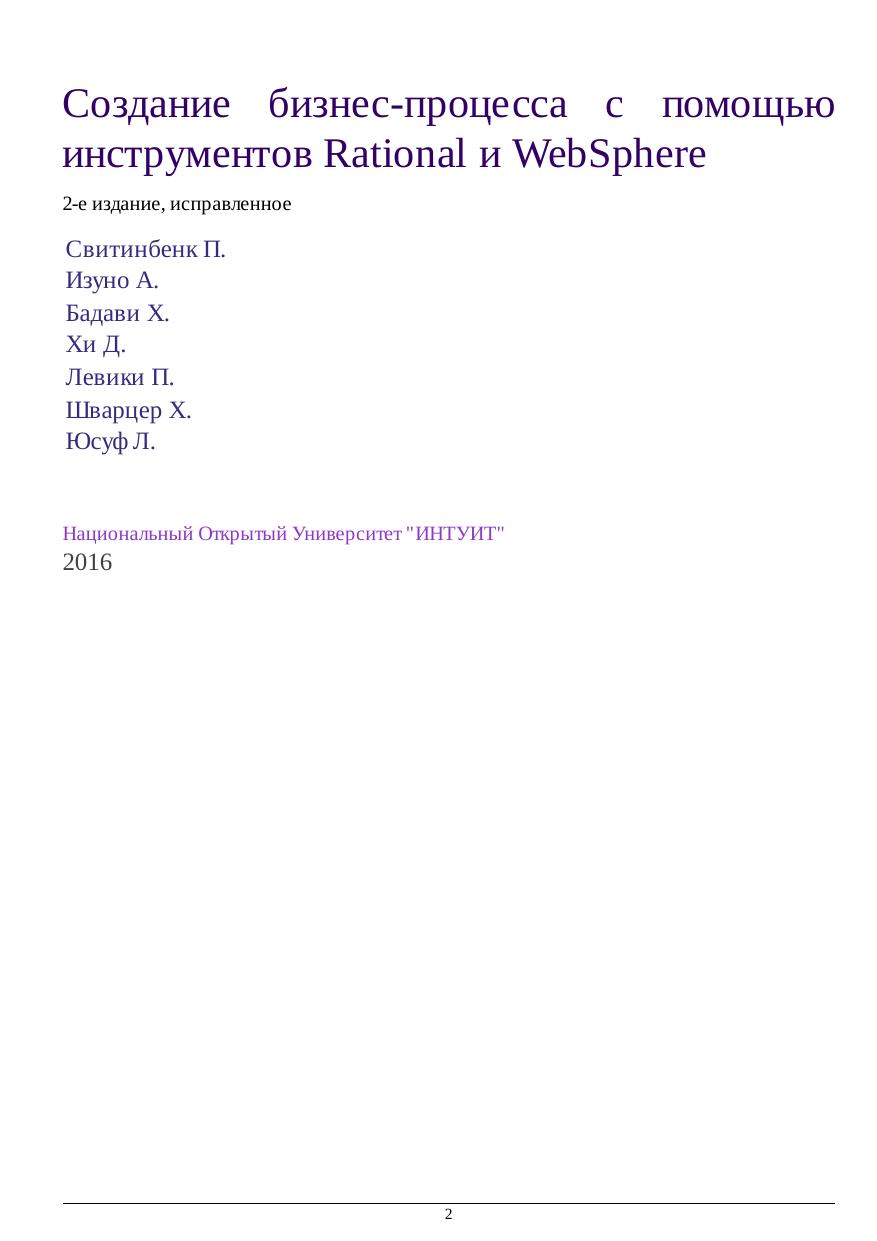 Создание бизнес-процесса с помощью инструментов Rational и WebSphere

2-е издание, исправленное

Свитинбенк П.
Изуно А.
Бадави Х.
Хи Д.
Левики П.
Шварцер Х.
Юсуф Л.

Национальный Открытый Университет "ИНТУИТ"
2016

2